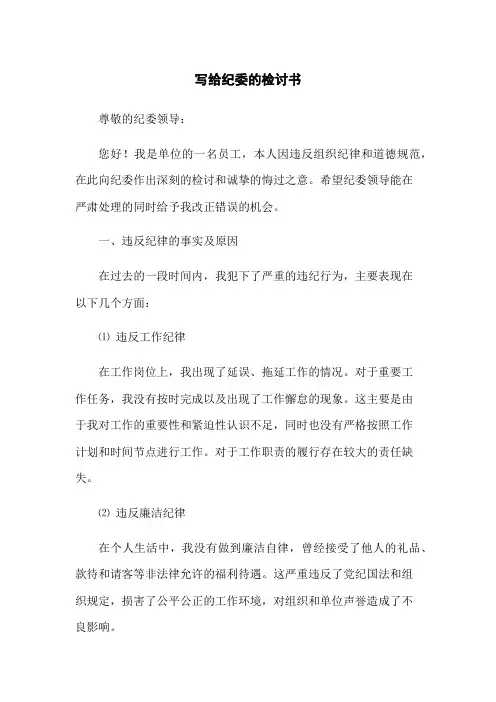 写给纪委的检讨书

尊敬的纪委领导：

您好！我是单位的一名员工，本人因违反组织纪律和道德规范，在此向纪委作出深刻的检讨和诚挚的悔过之意。希望纪委领导能在严肃处理的同时给予我改正错误的机会。

一、违反纪律的事实及原因

在过去的一段时间内，我犯下了严重的违纪行为，主要表现在以下几个方面：

⑴ 违反工作纪律

在工作岗位上，我出现了延误、拖延工作的情况。对于重要工作任务，我没有按时完成以及出现了工作懈怠的现象。这主要是由于我对工作的重要性和紧迫性认识不足，同时也没有严格按照工作计划和时间节点进行工作。对于工作职责的履行存在较大的责任缺失。

⑵ 违反廉洁纪律

在个人生活中，我没有做到廉洁自律，曾经接受了他人的礼品、款待和请客等非法律允许的福利待遇。这严重违反了党纪国法和组织规定，损害了公平公正的工作环境，对组织和单位声誉造成了不良影响。